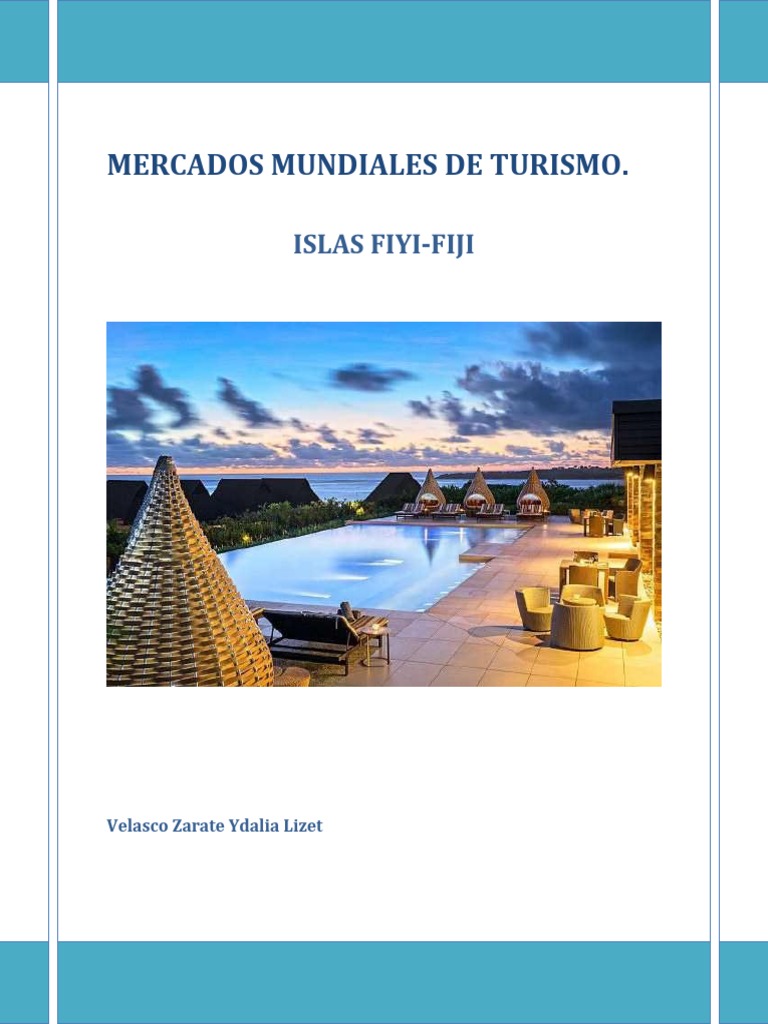 MERCADOS MUNDIALES DE TURISMO.

ISLAS FIYI-FIJI

Velasco Zarate Ydalia Lizet